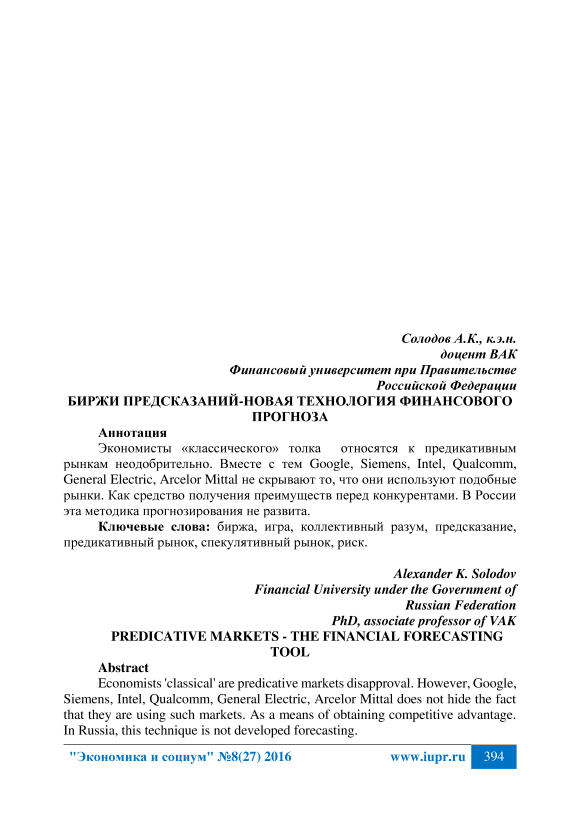 Солодов А.К., к.э.н.
доцент ВАК
Финансовый университет при Правительстве
Российской Федерации

БИРЖИ ПРЕДСКАЗАНИЙ-НОВАЯ ТЕХНОЛОГИЯ ФИНАНСОВОГО ПРОГНОЗА

Аннотация

Экономисты «классического» толка относятся к предикативным рынкам неодобрительно. Вместе с тем Google, Siemens, Intel, Qualcomm, General Electric, Arcelor Mittal не скрывают то, что они используют подобные рынки. Как средство получения преимуществ перед конкурентами. В России эта методика прогнозирования не развита.

Ключевые слова: биржа, игра, коллективный разум, предсказание, предикативный рынок, спекулятивный рынок, риск.

Alexander K. Solodov
Financial University under the Government of
Russian Federation
PhD, associate professor of VAK

PREDICATIVE MARKETS - THE FINANCIAL FORECASTING TOOL

Abstract

Economists 'classical' are predicative markets disapproval. However, Google, Siemens, Intel, Qualcomm, General Electric, Arcelor Mittal does not hide the fact that they are using such markets. As a means of obtaining competitive advantage. In Russia, this technique is not developed forecasting.

"Экономика и социум" №8(27) 2016 www.iupr.ru 394